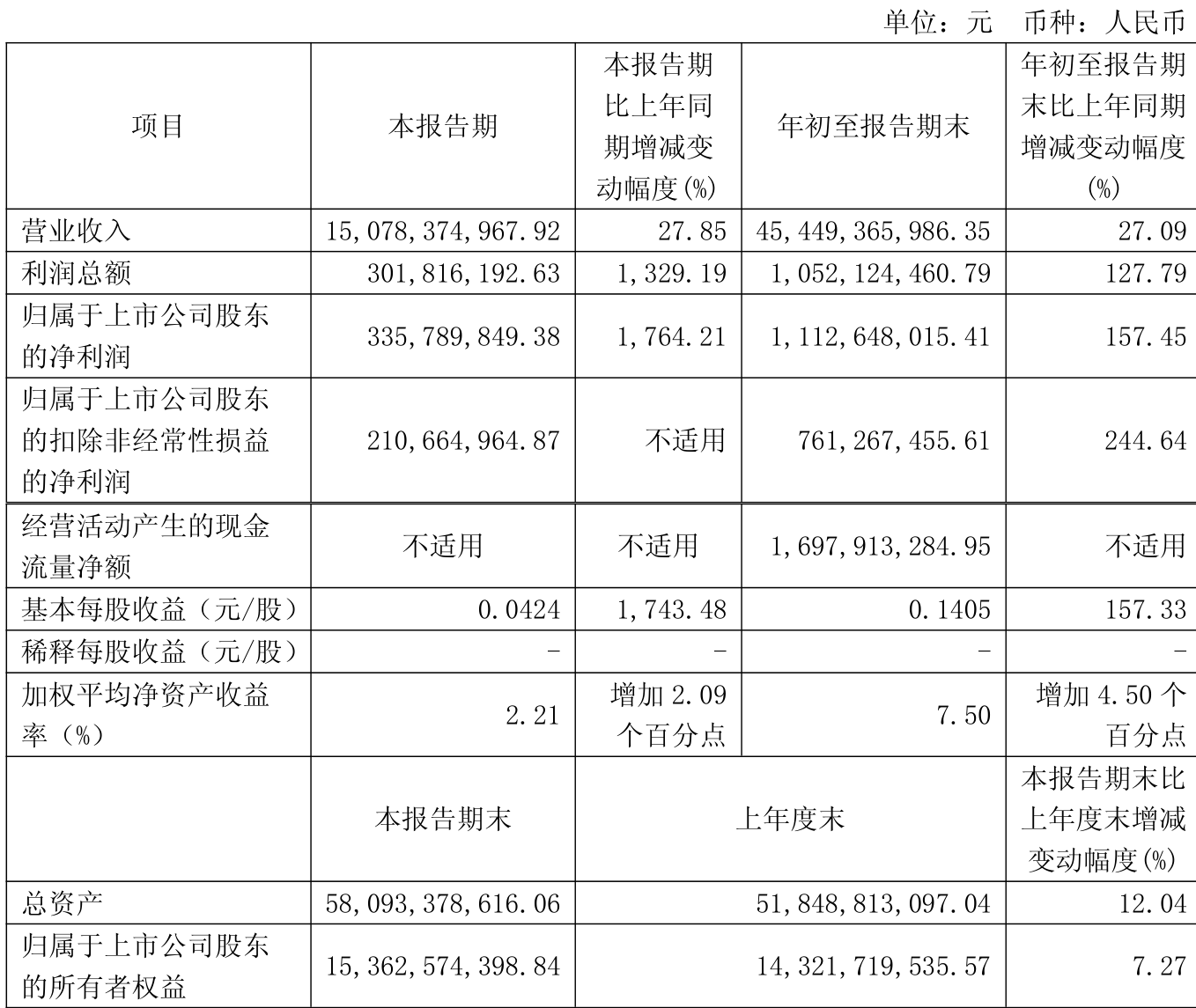 单位：元　币种：人民币

| 项目 | 本报告期 | 本报告期比上年同期增减变动幅度(%) | 年初至报告期末 | 年初至报告期末比上年同期增减变动幅度(%) |
|---|---|---|---|---|
| 营业收入 | 15,078,374,967.92 | 27.85 | 45,449,365,986.35 | 27.09 |
| 利润总额 | 301,816,192.63 | 1,329.19 | 1,052,124,460.79 | 127.79 |
| 归属于上市公司股东的净利润 | 335,789,849.38 | 1,764.21 | 1,112,648,015.41 | 157.45 |
| 归属于上市公司股东的扣除非经常性损益的净利润 | 210,664,964.87 | 不适用 | 761,267,455.61 | 244.64 |
| 经营活动产生的现金流量净额 | 不适用 | 不适用 | 1,697,913,284.95 | 不适用 |
| 基本每股收益（元/股） | 0.0424 | 1,743.48 | 0.1405 | 157.33 |
| 稀释每股收益（元/股） | - | - | - | - |
| 加权平均净资产收益率（%） | 2.21 | 增加 2.09 个百分点 | 7.50 | 增加 4.50 个百分点 |
|  | 本报告期末 | 上年度末 |  | 本报告期末比上年度末增减变动幅度(%) |
| 总资产 | 58,093,378,616.06 | 51,848,813,097.04 |  | 12.04 |
| 归属于上市公司股东的所有者权益 | 15,362,574,398.84 | 14,321,719,535.57 |  | 7.27 |